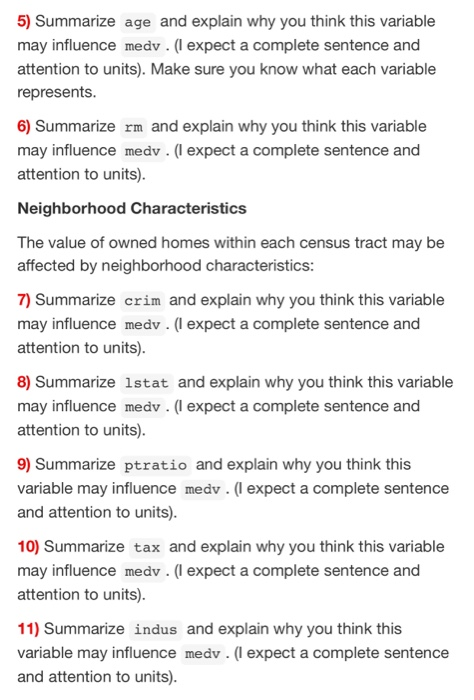 5) Summarize age and explain why you think this variable may influence medv . (I expect a complete sentence and attention to units). Make sure you know what each variable represents.

6) Summarize rm and explain why you think this variable may influence medv . (I expect a complete sentence and attention to units).

Neighborhood Characteristics

The value of owned homes within each census tract may be affected by neighborhood characteristics:

7) Summarize crim and explain why you think this variable may influence medv . (I expect a complete sentence and attention to units).

8) Summarize lstat and explain why you think this variable may influence medv . (I expect a complete sentence and attention to units).

9) Summarize ptratio and explain why you think this variable may influence medv . (I expect a complete sentence and attention to units).

10) Summarize tax and explain why you think this variable may influence medv . (I expect a complete sentence and attention to units).

11) Summarize indus and explain why you think this variable may influence medv . (I expect a complete sentence and attention to units).